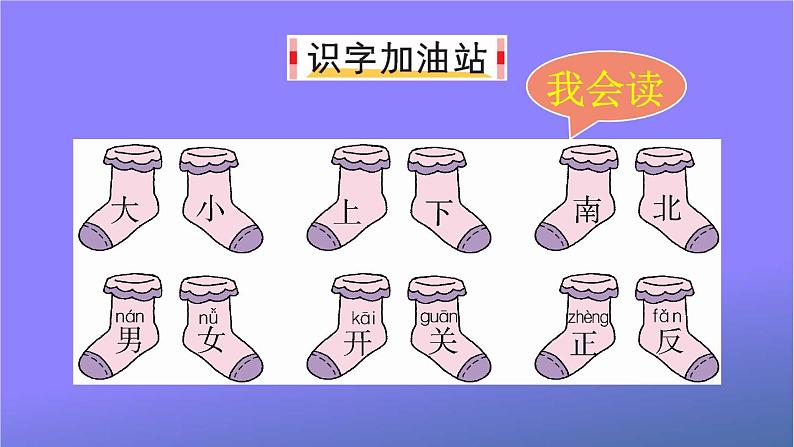 识字加油站

我会读

大 小 上 下 南 北

nán
男

nǚ
女

kāi
开

guān
关

zhèng
正

fǎn
反